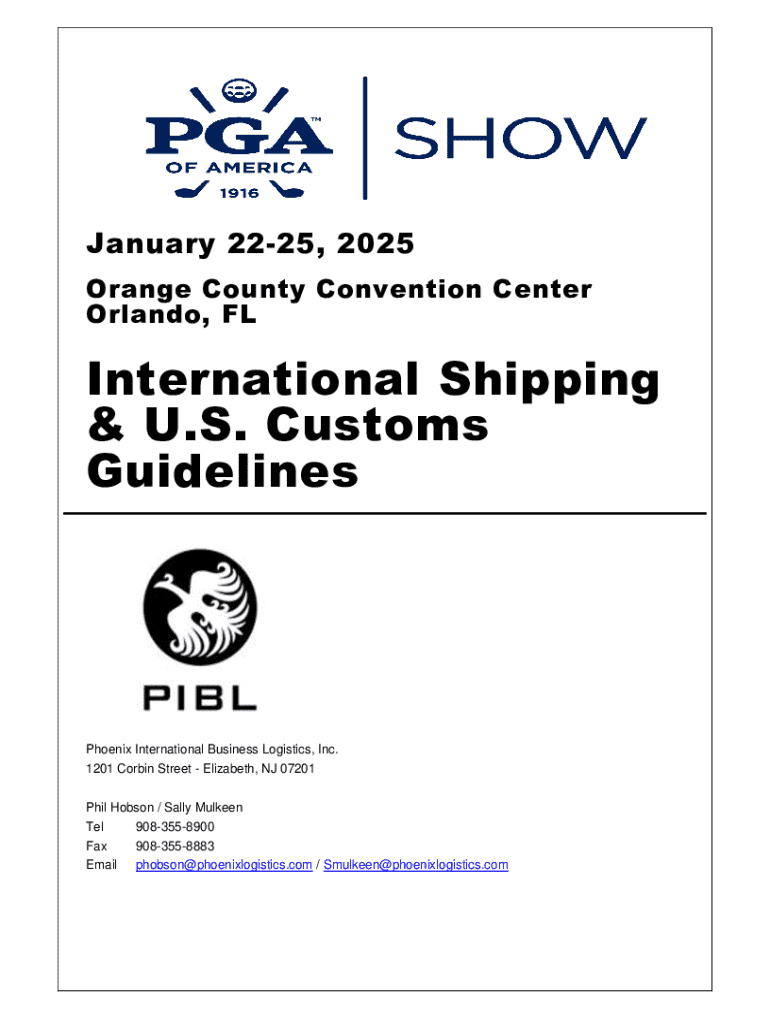 PGA™
OF AMERICA
1916

SHOW

January 22-25, 2025

Orange County Convention Center
Orlando, FL

International Shipping & U.S. Customs Guidelines

PIBL

Phoenix International Business Logistics, Inc.
1201 Corbin Street - Elizabeth, NJ 07201

Phil Hobson / Sally Mulkeen
Tel 908-355-8900
Fax 908-355-8883
Email phobson@phoenixlogistics.com / Smulkeen@phoenixlogistics.com